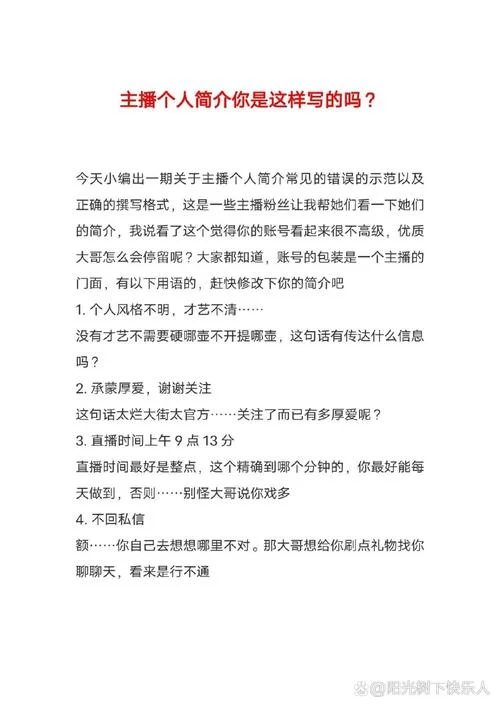 主播个人简介你是这样写的吗？

今天小编出一期关于主播个人简介常见的错误的示范以及正确的撰写格式，这是一些主播粉丝让我帮她们看一下她们的简介，我说看了这个觉得你的账号看起来很不高级，优质大哥怎么会停留呢？大家都知道，账号的包装是一个主播的门面，有以下用语的，赶快修改下你的简介吧

1. 个人风格不明，才艺不清……

没有才艺不需要硬哪壶不开提哪壶，这句话有传达什么信息吗？

2. 承蒙厚爱，谢谢关注

这句话太烂大街太官方……关注了而已有多厚爱呢？

3. 直播时间上午 9 点 13 分

直播时间最好是整点，这个精确到哪个分钟的，你最好能每天做到，否则……别怪大哥说你戏多

4. 不回私信

额……你自己去想想哪里不对。那大哥想给你刷点礼物找你聊聊天，看来是行不通

@阳光树下快乐人